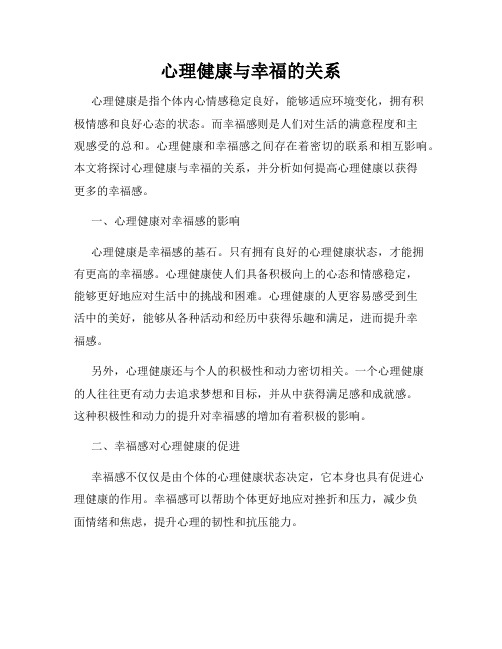 心理健康与幸福的关系

心理健康是指个体内心情感稳定良好，能够适应环境变化，拥有积极情感和良好心态的状态。而幸福感则是人们对生活的满意程度和主观感受的总和。心理健康和幸福感之间存在着密切的联系和相互影响。本文将探讨心理健康与幸福的关系，并分析如何提高心理健康以获得更多的幸福感。

一、心理健康对幸福感的影响

心理健康是幸福感的基石。只有拥有良好的心理健康状态，才能拥有更高的幸福感。心理健康使人们具备积极向上的心态和情感稳定，能够更好地应对生活中的挑战和困难。心理健康的人更容易感受到生活中的美好，能够从各种活动和经历中获得乐趣和满足，进而提升幸福感。

另外，心理健康还与个人的积极性和动力密切相关。一个心理健康的人往往更有动力去追求梦想和目标，并从中获得满足感和成就感。这种积极性和动力的提升对幸福感的增加有着积极的影响。

二、幸福感对心理健康的促进

幸福感不仅仅是由个体的心理健康状态决定，它本身也具有促进心理健康的作用。幸福感可以帮助个体更好地应对挫折和压力，减少负面情绪和焦虑，提升心理的韧性和抗压能力。